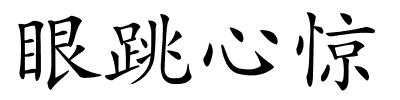 眼跳心惊